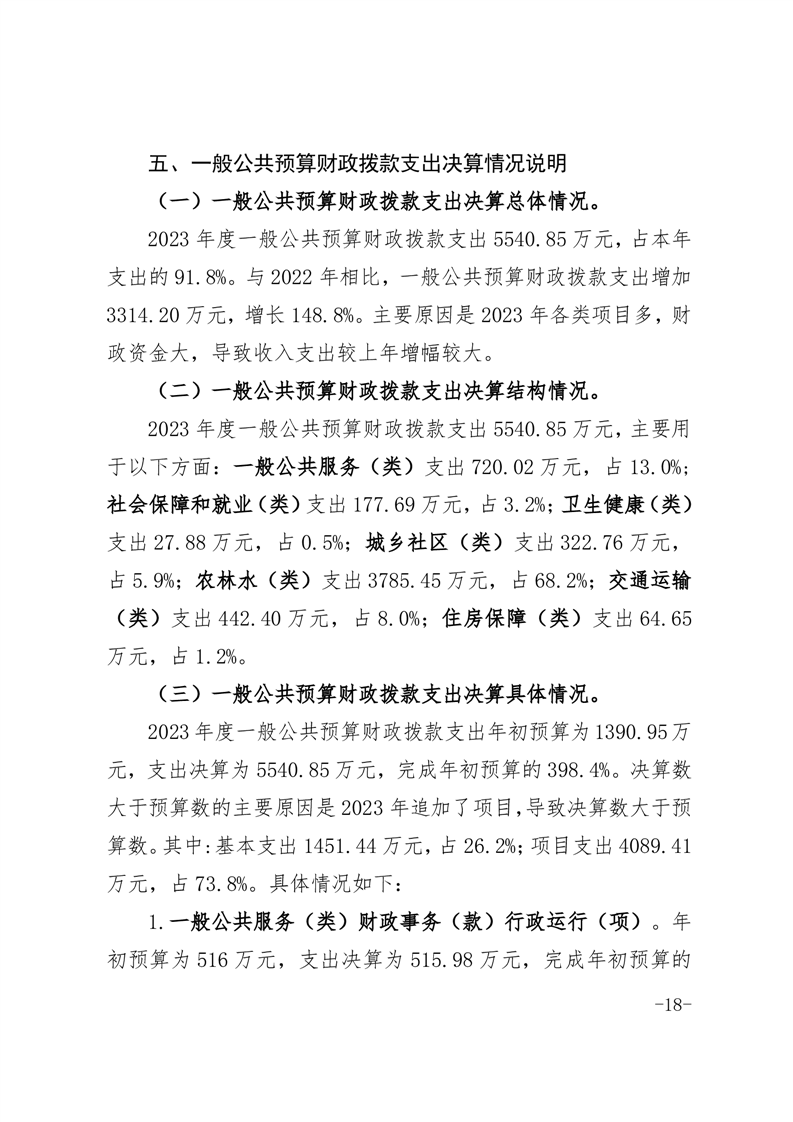 五、一般公共预算财政拨款支出决算情况说明

（一）一般公共预算财政拨款支出决算总体情况。

2023 年度一般公共预算财政拨款支出 5540.85 万元，占本年支出的 91.8%。与 2022 年相比，一般公共预算财政拨款支出增加 3314.20 万元，增长 148.8%。主要原因是 2023 年各类项目多，财政资金大，导致收入支出较上年增幅较大。

（二）一般公共预算财政拨款支出决算结构情况。

2023 年度一般公共预算财政拨款支出 5540.85 万元，主要用于以下方面：一般公共服务（类）支出 720.02 万元，占 13.0%；社会保障和就业（类）支出 177.69 万元，占 3.2%；卫生健康（类）支出 27.88 万元，占 0.5%；城乡社区（类）支出 322.76 万元，占 5.9%；农林水（类）支出 3785.45 万元，占 68.2%；交通运输（类）支出 442.40 万元，占 8.0%；住房保障（类）支出 64.65 万元，占 1.2%。

（三）一般公共预算财政拨款支出决算具体情况。

2023 年度一般公共预算财政拨款支出年初预算为 1390.95 万元，支出决算为 5540.85 万元，完成年初预算的 398.4%。决算数大于预算数的主要原因是 2023 年追加了项目，导致决算数大于预算数。其中：基本支出 1451.44 万元，占 26.2%；项目支出 4089.41 万元，占 73.8%。具体情况如下：

1.一般公共服务（类）财政事务（款）行政运行（项）。年初预算为 516 万元，支出决算为 515.98 万元，完成年初预算的

-18-